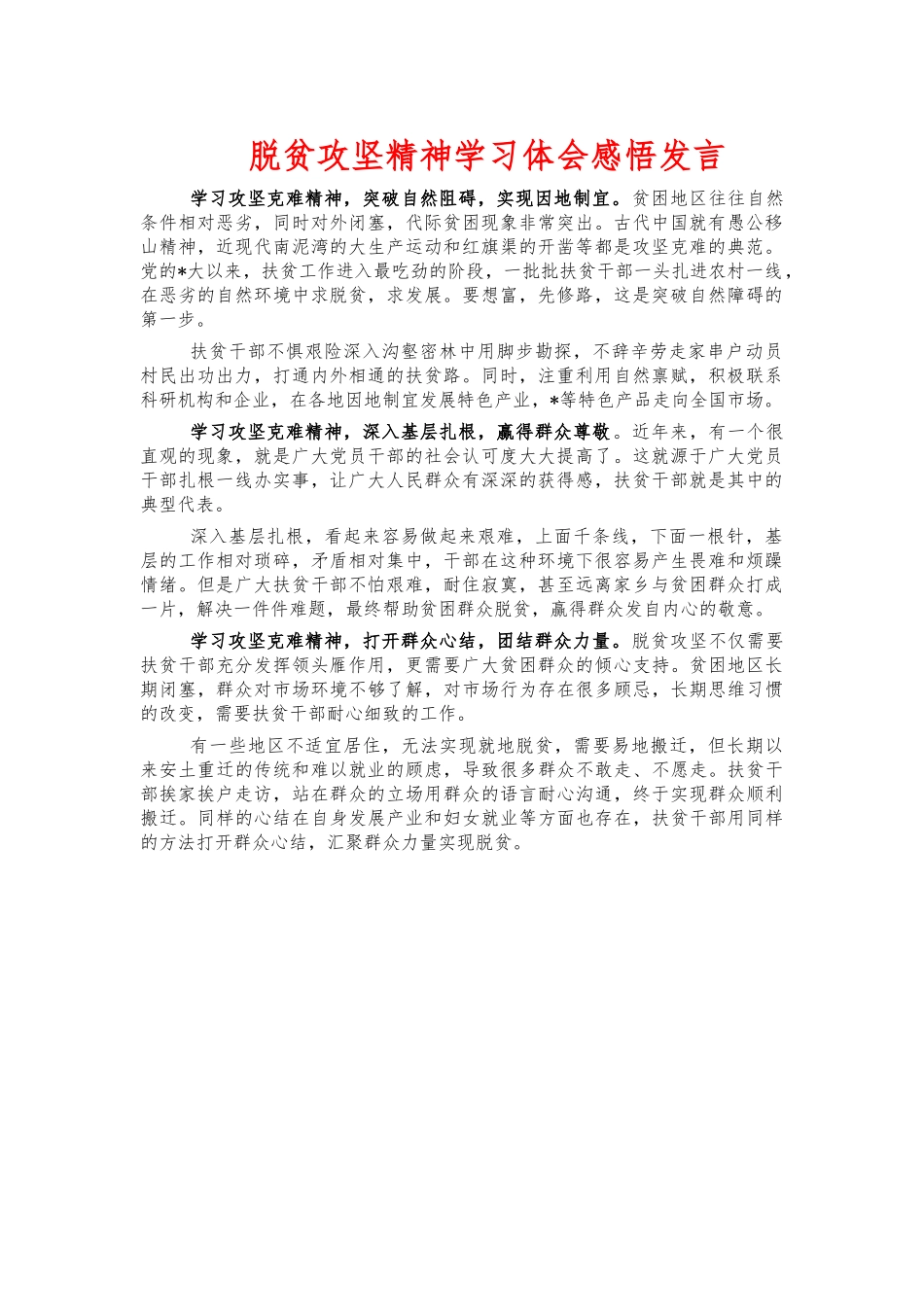 脱贫攻坚精神学习体会感悟发言

学习攻坚克难精神，突破自然阻碍，实现因地制宜。贫困地区往往自然条件相对恶劣，同时对外闭塞，代际贫困现象非常突出。古代中国就有愚公移山精神，近现代南泥湾的大生产运动和红旗渠的开凿等都是攻坚克难的典范。党的*大以来，扶贫工作进入最吃劲的阶段，一批批扶贫干部一头扎进农村一线，在恶劣的自然环境中求脱贫，求发展。要想富，先修路，这是突破自然障碍的第一步。

扶贫干部不惧艰险深入沟壑密林中用脚步勘探，不辞辛劳走家串户动员村民出功出力，打通内外相通的扶贫路。同时，注重利用自然禀赋，积极联系科研机构和企业，在各地因地制宜发展特色产业，*等特色产品走向全国市场。

学习攻坚克难精神，深入基层扎根，赢得群众尊敬。近年来，有一个很直观的现象，就是广大党员干部的社会认可度大大提高了。这就源于广大党员干部扎根一线办实事，让广大人民群众有深深的获得感，扶贫干部就是其中的典型代表。

深入基层扎根，看起来容易做起来艰难，上面千条线，下面一根针，基层的工作相对琐碎，矛盾相对集中，干部在这种环境下很容易产生畏难和烦躁情绪。但是广大扶贫干部不怕艰难，耐住寂寞，甚至远离家乡与贫困群众打成一片，解决一件件难题，最终帮助贫困群众脱贫，赢得群众发自内心的敬意。

学习攻坚克难精神，打开群众心结，团结群众力量。脱贫攻坚不仅需要扶贫干部充分发挥领头雁作用，更需要广大贫困群众的倾心支持。贫困地区长期闭塞，群众对市场环境不够了解，对市场行为存在很多顾忌，长期思维习惯的改变，需要扶贫干部耐心细致的工作。

有一些地区不适宜居住，无法实现就地脱贫，需要易地搬迁，但长期以来安土重迁的传统和难以就业的顾虑，导致很多群众不敢走、不愿走。扶贫干部挨家挨户走访，站在群众的立场用群众的语言耐心沟通，终于实现群众顺利搬迁。同样的心结在自身发展产业和妇女就业等方面也存在，扶贫干部用同样的方法打开群众心结，汇聚群众力量实现脱贫。